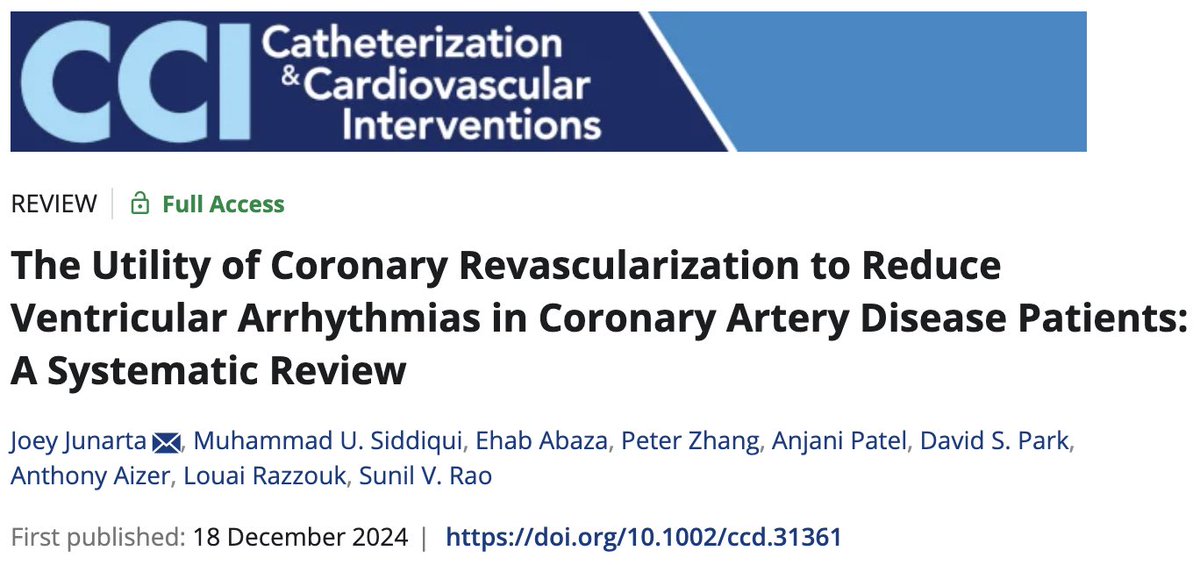 CCI Catheterization & Cardiovascular Interventions

REVIEW | Full Access

The Utility of Coronary Revascularization to Reduce Ventricular Arrhythmias in Coronary Artery Disease Patients: A Systematic Review

Joey Junarta, Muhammad U. Siddiqui, Ehab Abaza, Peter Zhang, Anjani Patel, David S. Park, Anthony Aizer, Louai Razzouk, Sunil V. Rao

First published: 18 December 2024 | https://doi.org/10.1002/ccd.31361